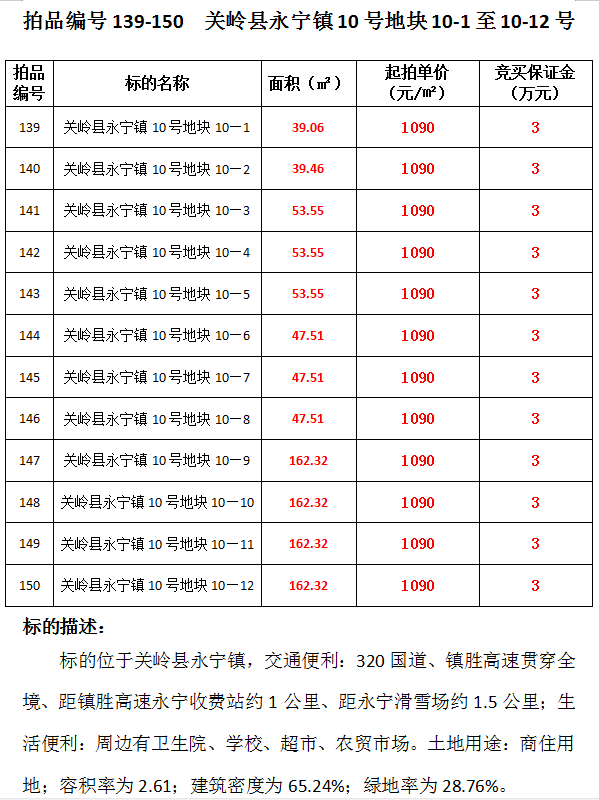 拍品编号 139-150　关岭县永宁镇 10 号地块 10-1 至 10-12 号

| 拍品编号 | 标的名称 | 面积（㎡） | 起拍单价（元/㎡） | 竞买保证金（万元） |
|---|---|---|---|---|
| 139 | 关岭县永宁镇 10 号地块 10－1 | 39.06 | 1090 | 3 |
| 140 | 关岭县永宁镇 10 号地块 10－2 | 39.46 | 1090 | 3 |
| 141 | 关岭县永宁镇 10 号地块 10－3 | 53.55 | 1090 | 3 |
| 142 | 关岭县永宁镇 10 号地块 10－4 | 53.55 | 1090 | 3 |
| 143 | 关岭县永宁镇 10 号地块 10－5 | 53.55 | 1090 | 3 |
| 144 | 关岭县永宁镇 10 号地块 10－6 | 47.51 | 1090 | 3 |
| 145 | 关岭县永宁镇 10 号地块 10－7 | 47.51 | 1090 | 3 |
| 146 | 关岭县永宁镇 10 号地块 10－8 | 47.51 | 1090 | 3 |
| 147 | 关岭县永宁镇 10 号地块 10－9 | 162.32 | 1090 | 3 |
| 148 | 关岭县永宁镇 10 号地块 10－10 | 162.32 | 1090 | 3 |
| 149 | 关岭县永宁镇 10 号地块 10－11 | 162.32 | 1090 | 3 |
| 150 | 关岭县永宁镇 10 号地块 10－12 | 162.32 | 1090 | 3 |

标的描述：

标的位于关岭县永宁镇，交通便利：320 国道、镇胜高速贯穿全境、距镇胜高速永宁收费站约 1 公里、距永宁滑雪场约 1.5 公里；生活便利：周边有卫生院、学校、超市、农贸市场。土地用途：商住用地；容积率为 2.61；建筑密度为 65.24%；绿地率为 28.76%。